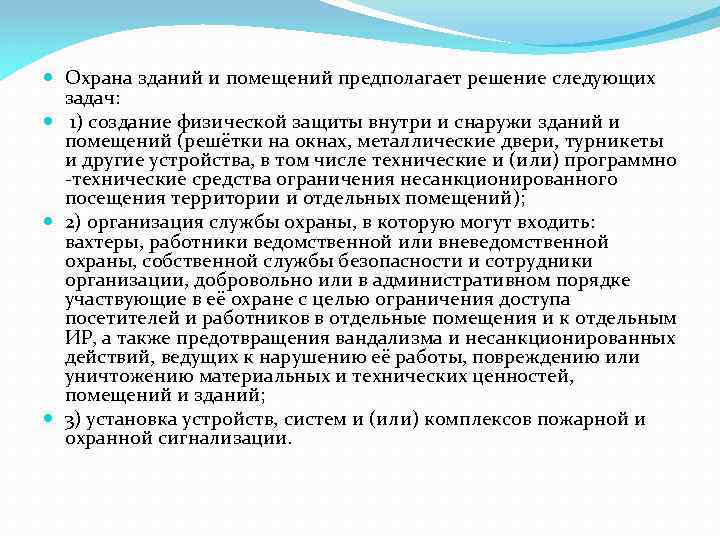 Охрана зданий и помещений предполагает решение следующих задач:

1) создание физической защиты внутри и снаружи зданий и помещений (решётки на окнах, металлические двери, турникеты и другие устройства, в том числе технические и (или) программно -технические средства ограничения несанкционированного посещения территории и отдельных помещений);

2) организация службы охраны, в которую могут входить: вахтеры, работники ведомственной или вневедомственной охраны, собственной службы безопасности и сотрудники организации, добровольно или в административном порядке участвующие в её охране с целью ограничения доступа посетителей и работников в отдельные помещения и к отдельным ИР, а также предотвращения вандализма и несанкционированных действий, ведущих к нарушению её работы, повреждению или уничтожению материальных и технических ценностей, помещений и зданий;

3) установка устройств, систем и (или) комплексов пожарной и охранной сигнализации.